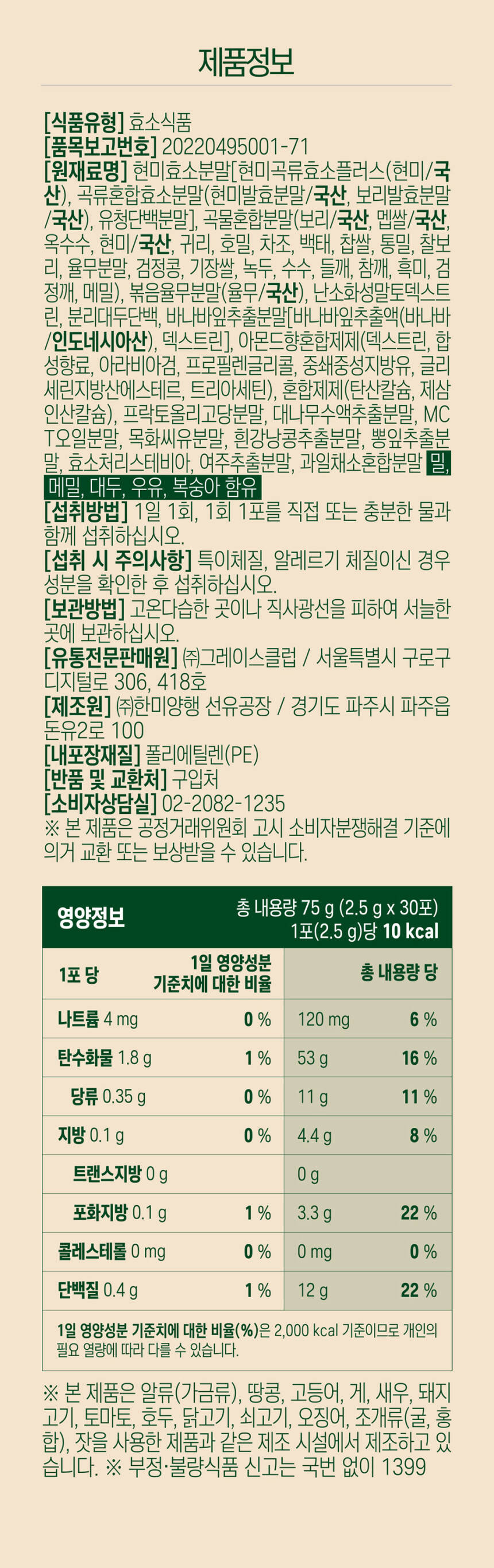 제품정보

[식품유형] 효소식품
[품목보고번호] 20220495001-71
[원재료명] 현미효소분말[현미곡류효소플러스(현미/국산), 곡류혼합효소분말(현미발효분말/국산, 보리발효분말/국산), 유청단백분말], 곡물혼합분말(보리/국산, 멥쌀/국산, 옥수수, 현미/국산, 귀리, 호밀, 차조, 백태, 찹쌀, 통밀, 찰보리, 율무분말, 검정콩, 기장쌀, 녹두, 수수, 들깨, 참깨, 흑미, 검정깨, 메밀), 볶음율무분말(율무/국산), 난소화성말토덱스트린, 분리대두단백, 바나바잎추출분말[바나바잎추출액(바나바/인도네시아산), 덱스트린], 아몬드향혼합제제(덱스트린, 합성향료, 아라비아검, 프로필렌글리콜, 중쇄중성지방유, 글리세린지방산에스테르, 트리아세틴), 혼합제제(탄산칼슘, 제삼인산칼슘), 프락토올리고당분말, 대나무수액추출분말, MCT오일분말, 목화씨유분말, 흰강낭콩추출분말, 뽕잎추출분말, 효소처리스테비아, 여주추출분말, 과일채소혼합분말 밀, 메밀, 대두, 우유, 복숭아 함유
[섭취방법] 1일 1회, 1회 1포를 직접 또는 충분한 물과 함께 섭취하십시오.
[섭취 시 주의사항] 특이체질, 알레르기 체질이신 경우 성분을 확인한 후 섭취하십시오.
[보관방법] 고온다습한 곳이나 직사광선을 피하여 서늘한 곳에 보관하십시오.
[유통전문판매원] ㈜그레이스클럽 / 서울특별시 구로구 디지털로 306, 418호
[제조원] ㈜한미양행 선유공장 / 경기도 파주시 파주읍 돈유2로 100
[내포장재질] 폴리에틸렌(PE)
[반품 및 교환처] 구입처
[소비자상담실] 02-2082-1235
※ 본 제품은 공정거래위원회 고시 소비자분쟁해결 기준에 의거 교환 또는 보상받을 수 있습니다.

영양정보
총 내용량 75 g (2.5 g x 30포)
1포(2.5 g)당 10 kcal

| 1포 당 | 1일 영양성분 기준치에 대한 비율 | 총 내용량 당 | |
|---|---|---|---|
| 나트륨 4 mg | 0 % | 120 mg | 6 % |
| 탄수화물 1.8 g | 1 % | 53 g | 16 % |
| 당류 0.35 g | 0 % | 11 g | 11 % |
| 지방 0.1 g | 0 % | 4.4 g | 8 % |
| 트랜스지방 0 g | | 0 g | |
| 포화지방 0.1 g | 1 % | 3.3 g | 22 % |
| 콜레스테롤 0 mg | 0 % | 0 mg | 0 % |
| 단백질 0.4 g | 1 % | 12 g | 22 % |

1일 영양성분 기준치에 대한 비율(%)은 2,000 kcal 기준이므로 개인의 필요 열량에 따라 다를 수 있습니다.

※ 본 제품은 알류(가금류), 땅콩, 고등어, 게, 새우, 돼지고기, 토마토, 호두, 닭고기, 쇠고기, 오징어, 조개류(굴, 홍합), 잣을 사용한 제품과 같은 제조 시설에서 제조하고 있습니다. ※ 부정·불량식품 신고는 국번 없이 1399